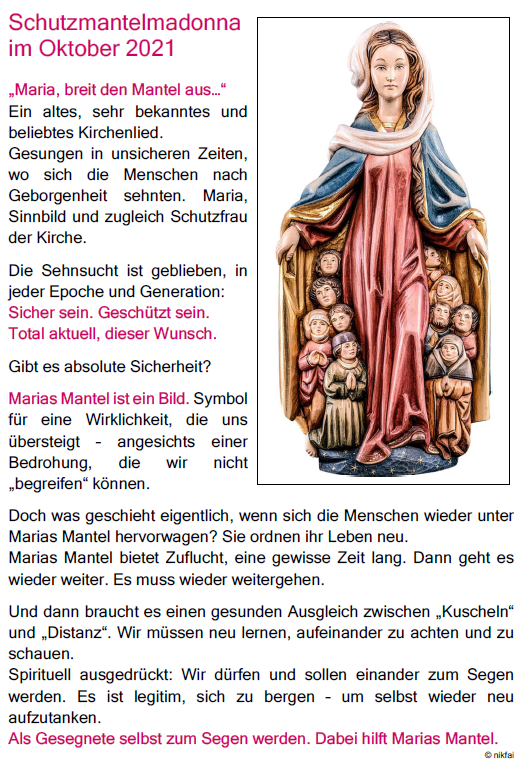 Schutzmantelmadonna im Oktober 2021

„Maria, breit den Mantel aus…“
Ein altes, sehr bekanntes und beliebtes Kirchenlied.
Gesungen in unsicheren Zeiten, wo sich die Menschen nach Geborgenheit sehnten. Maria, Sinnbild und zugleich Schutzfrau der Kirche.

Die Sehnsucht ist geblieben, in jeder Epoche und Generation:
Sicher sein. Geschützt sein.
Total aktuell, dieser Wunsch.

Gibt es absolute Sicherheit?

Marias Mantel ist ein Bild. Symbol für eine Wirklichkeit, die uns übersteigt - angesichts einer Bedrohung, die wir nicht „begreifen“ können.

Doch was geschieht eigentlich, wenn sich die Menschen wieder unter Marias Mantel hervorwagen? Sie ordnen ihr Leben neu.
Marias Mantel bietet Zuflucht, eine gewisse Zeit lang. Dann geht es wieder weiter. Es muss wieder weitergehen.

Und dann braucht es einen gesunden Ausgleich zwischen „Kuscheln“ und „Distanz“. Wir müssen neu lernen, aufeinander zu achten und zu schauen.
Spirituell ausgedrückt: Wir dürfen und sollen einander zum Segen werden. Es ist legitim, sich zu bergen - um selbst wieder neu aufzutanken.
Als Gesegnete selbst zum Segen werden. Dabei hilft Marias Mantel.

© nikfai